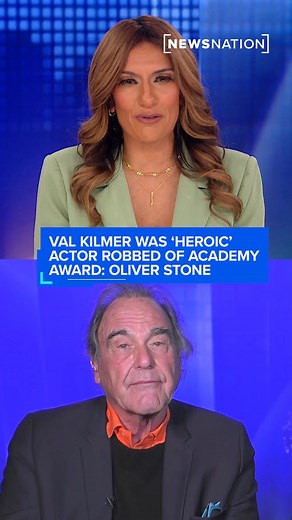 NEWSNATION

VAL KILMER WAS 'HEROIC' ACTOR ROBBED OF ACADEMY AWARD: OLIVER STONE